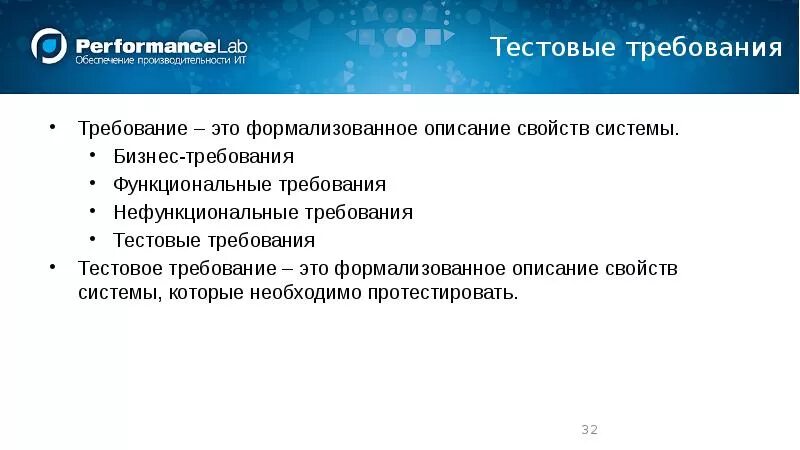 PerformanceLab
Обеспечение производительности ИТ

Тестовые требования

• Требование – это формализованное описание свойств системы.
  • Бизнес-требования
  • Функциональные требования
  • Нефункциональные требования
  • Тестовые требования
• Тестовое требование – это формализованное описание свойств системы, которые необходимо протестировать.

32